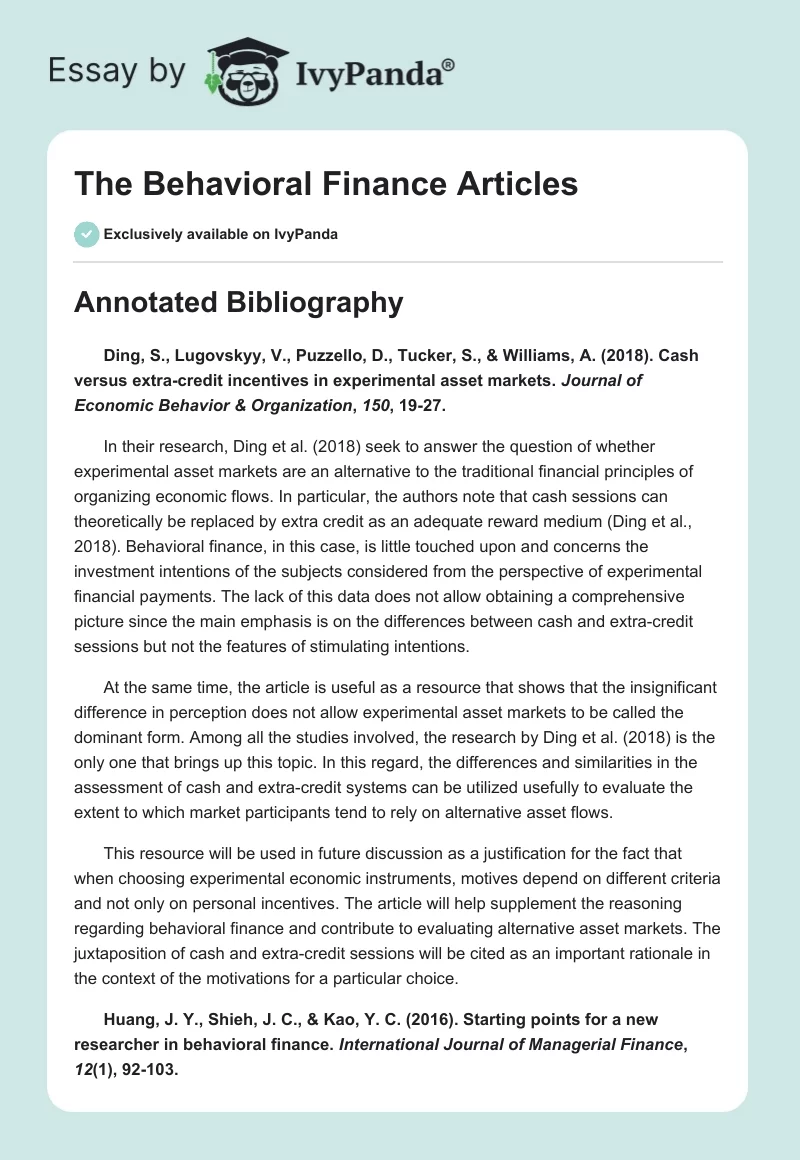 Essay by IvyPanda®

The Behavioral Finance Articles

Exclusively available on IvyPanda

Annotated Bibliography

Ding, S., Lugovskyy, V., Puzzello, D., Tucker, S., & Williams, A. (2018). Cash versus extra-credit incentives in experimental asset markets. Journal of Economic Behavior & Organization, 150, 19-27.

In their research, Ding et al. (2018) seek to answer the question of whether experimental asset markets are an alternative to the traditional financial principles of organizing economic flows. In particular, the authors note that cash sessions can theoretically be replaced by extra credit as an adequate reward medium (Ding et al., 2018). Behavioral finance, in this case, is little touched upon and concerns the investment intentions of the subjects considered from the perspective of experimental financial payments. The lack of this data does not allow obtaining a comprehensive picture since the main emphasis is on the differences between cash and extra-credit sessions but not the features of stimulating intentions.

At the same time, the article is useful as a resource that shows that the insignificant difference in perception does not allow experimental asset markets to be called the dominant form. Among all the studies involved, the research by Ding et al. (2018) is the only one that brings up this topic. In this regard, the differences and similarities in the assessment of cash and extra-credit systems can be utilized usefully to evaluate the extent to which market participants tend to rely on alternative asset flows.

This resource will be used in future discussion as a justification for the fact that when choosing experimental economic instruments, motives depend on different criteria and not only on personal incentives. The article will help supplement the reasoning regarding behavioral finance and contribute to evaluating alternative asset markets. The juxtaposition of cash and extra-credit sessions will be cited as an important rationale in the context of the motivations for a particular choice.

Huang, J. Y., Shieh, J. C., & Kao, Y. C. (2016). Starting points for a new researcher in behavioral finance. International Journal of Managerial Finance, 12(1), 92-103.